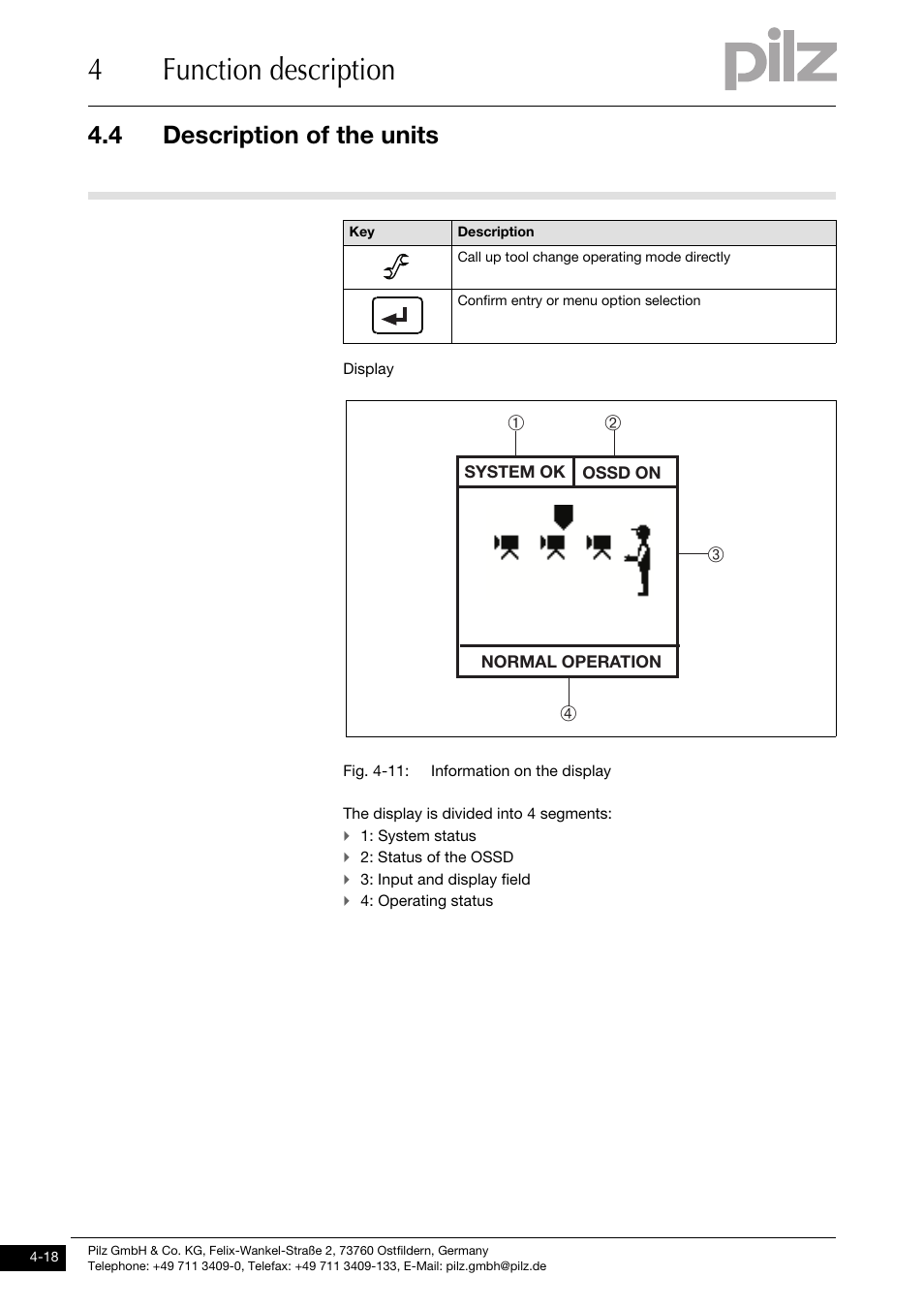 4 Function description

pilz

4.4 Description of the units

| Key | Description |
|---|---|
| | Call up tool change operating mode directly |
| | Confirm entry or menu option selection |

Display

①
②
SYSTEM OK
OSSD ON
③
NORMAL OPERATION
④

Fig. 4-11: Information on the display

The display is divided into 4 segments:
1: System status
2: Status of the OSSD
3: Input and display field
4: Operating status

4-18
Pilz GmbH & Co. KG, Felix-Wankel-Straße 2, 73760 Ostfildern, Germany
Telephone: +49 711 3409-0, Telefax: +49 711 3409-133, E-Mail: pilz.gmbh@pilz.de